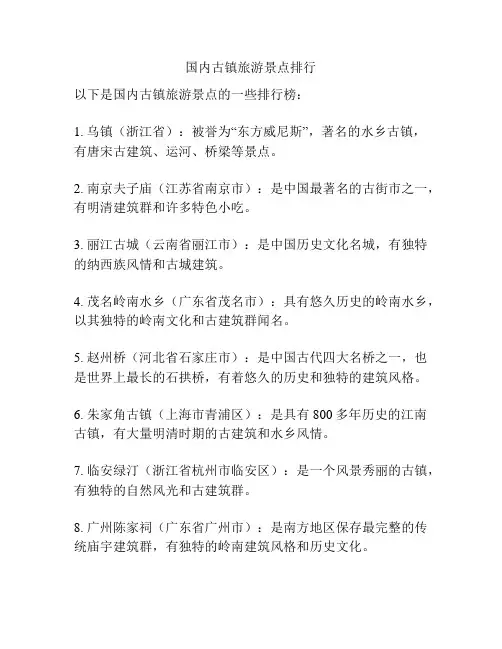 国内古镇旅游景点排行

以下是国内古镇旅游景点的一些排行榜：

1. 乌镇（浙江省）：被誉为“东方威尼斯”，著名的水乡古镇，有唐宋古建筑、运河、桥梁等景点。

2. 南京夫子庙（江苏省南京市）：是中国最著名的古街市之一，有明清建筑群和许多特色小吃。

3. 丽江古城（云南省丽江市）：是中国历史文化名城，有独特的纳西族风情和古城建筑。

4. 茂名岭南水乡（广东省茂名市）：具有悠久历史的岭南水乡，以其独特的岭南文化和古建筑群闻名。

5. 赵州桥（河北省石家庄市）：是中国古代四大名桥之一，也是世界上最长的石拱桥，有着悠久的历史和独特的建筑风格。

6. 朱家角古镇（上海市青浦区）：是具有 800 多年历史的江南古镇，有大量明清时期的古建筑和水乡风情。

7. 临安绿汀（浙江省杭州市临安区）：是一个风景秀丽的古镇，有独特的自然风光和古建筑群。

8. 广州陈家祠（广东省广州市）：是南方地区保存最完整的传统庙宇建筑群，有独特的岭南建筑风格和历史文化。